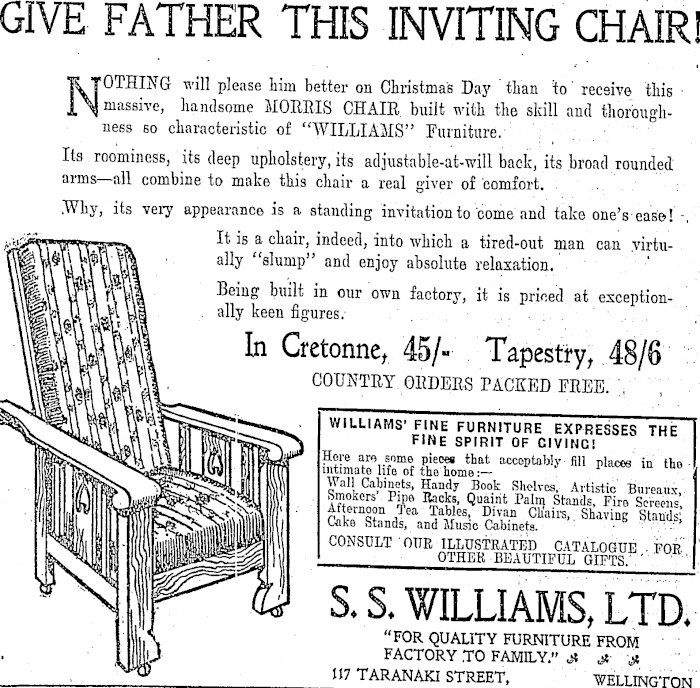 GIVE FATHER THIS INVITING CHAIR!

NOTHING will please him better on Christmas Day than to receive this massive, handsome MORRIS CHAIR built with the skill and thoroughness so characteristic of "WILLIAMS" Furniture.

Its roominess, its deep upholstery, its adjustable-at-will back, its broad rounded arms—all combine to make this chair a real giver of comfort.

Why, its very appearance is a standing invitation to come and take one's ease!

It is a chair, indeed, into which a tired-out man can virtually "slump" and enjoy absolute relaxation.

Being built in our own factory, it is priced at exceptionally keen figures.

In Cretonne, 45/- Tapestry, 48/6

COUNTRY ORDERS PACKED FREE.

WILLIAMS' FINE FURNITURE EXPRESSES THE FINE SPIRIT OF GIVING!

Here are some pieces that acceptably fill places in the intimate life of the home:—
Wall Cabinets, Handy Book Shelves, Artistic Bureaux, Smokers' Pipe Racks, Quaint Palm Stands, Fire Screens, Afternoon Tea Tables, Divan Chairs, Shaving Stands, Cake Stands, and Music Cabinets.

CONSULT OUR ILLUSTRATED CATALOGUE FOR OTHER BEAUTIFUL GIFTS.

S. S. WILLIAMS, LTD.

"FOR QUALITY FURNITURE FROM FACTORY TO FAMILY."

117 TARANAKI STREET, WELLINGTON